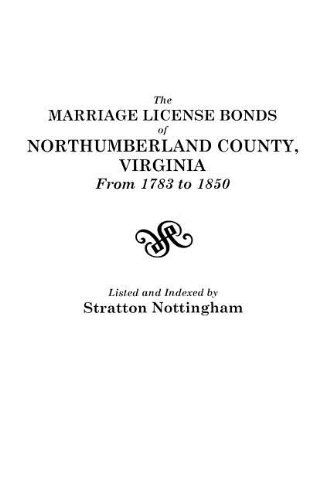 The
MARRIAGE LICENSE BONDS
of
NORTHUMBERLAND COUNTY,
VIRGINIA
From 1783 to 1850

Listed and Indexed by
Stratton Nottingham